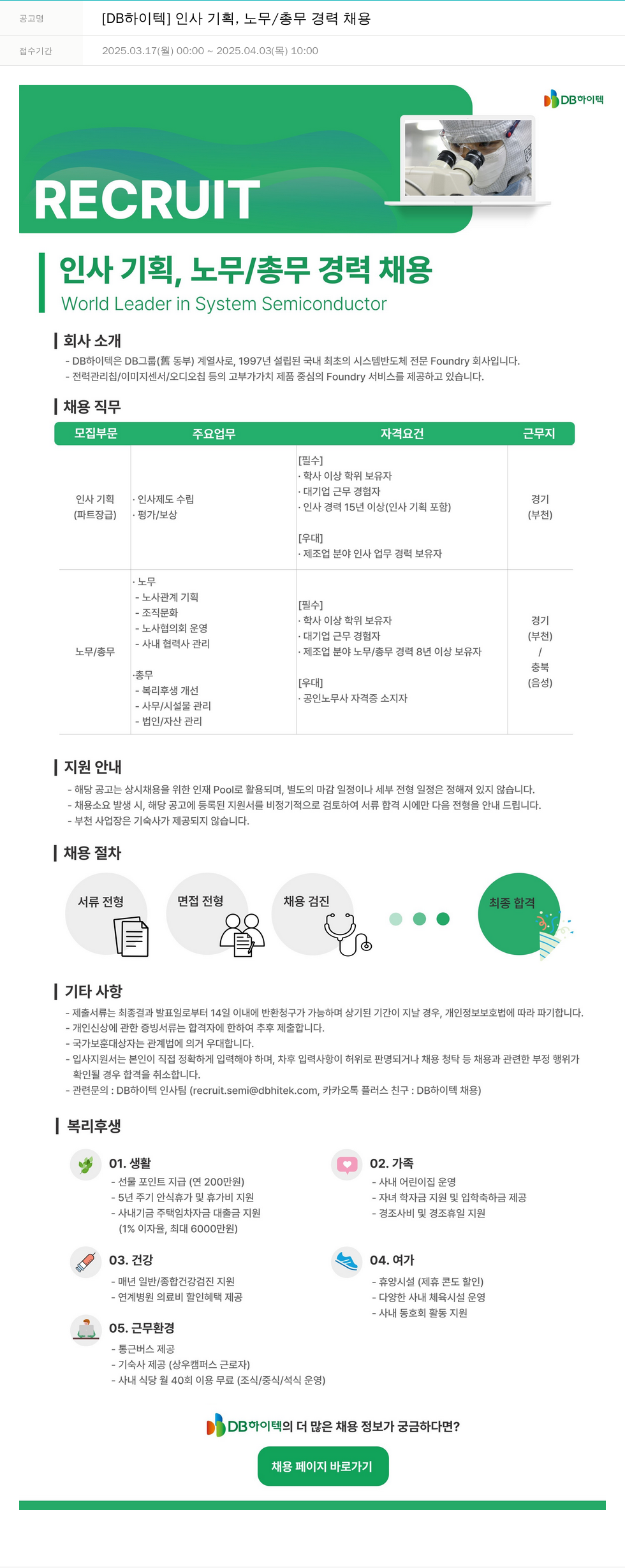 공고명 [DB하이텍] 인사 기획, 노무/총무 경력 채용

접수기간 2025.03.17(월) 00:00 ~ 2025.04.03(목) 10:00

DB하이텍

RECRUIT

인사 기획, 노무/총무 경력 채용
World Leader in System Semiconductor

회사 소개
- DB하이텍은 DB그룹(舊 동부) 계열사로, 1997년 설립된 국내 최초의 시스템반도체 전문 Foundry 회사입니다.
- 전력관리칩/이미지센서/오디오칩 등의 고부가가치 제품 중심의 Foundry 서비스를 제공하고 있습니다.

채용 직무

| 모집부문 | 주요업무 | 자격요건 | 근무지 |
|---|---|---|---|
| 인사 기획 (파트장급) | · 인사제도 수립 · 평가/보상 | [필수] · 학사 이상 학위 보유자 · 대기업 근무 경험자 · 인사 경력 15년 이상(인사 기획 포함) [우대] · 제조업 분야 인사 업무 경력 보유자 | 경기 (부천) |
| 노무/총무 | · 노무 - 노사관계 기획 - 조직문화 - 노사협의회 운영 - 사내 협력사 관리 ·총무 - 복리후생 개선 - 사무/시설물 관리 - 법인/자산 관리 | [필수] · 학사 이상 학위 보유자 · 대기업 근무 경험자 · 제조업 분야 노무/총무 경력 8년 이상 보유자 [우대] · 공인노무사 자격증 소지자 | 경기 (부천) / 충북 (음성) |

지원 안내
- 해당 공고는 상시채용을 위한 인재 Pool로 활용되며, 별도의 마감 일정이나 세부 전형 일정은 정해져 있지 않습니다.
- 채용소요 발생 시, 해당 공고에 등록된 지원서를 비정기적으로 검토하여 서류 합격 시에만 다음 전형을 안내 드립니다.
- 부천 사업장은 기숙사가 제공되지 않습니다.

채용 절차
서류 전형 면접 전형 채용 검진 최종 합격

기타 사항
- 제출서류는 최종결과 발표일로부터 14일 이내에 반환청구가 가능하며 상기된 기간이 지날 경우, 개인정보보호법에 따라 파기합니다.
- 개인신상에 관한 증빙서류는 합격자에 한하여 추후 제출합니다.
- 국가보훈대상자는 관계법에 의거 우대합니다.
- 입사지원서는 본인이 직접 정확하게 입력해야 하며, 차후 입력사항이 허위로 판명되거나 채용 청탁 등 채용과 관련한 부정 행위가 확인될 경우 합격을 취소합니다.
- 관련문의 : DB하이텍 인사팀 (recruit.semi@dbhitek.com, 카카오톡 플러스 친구 : DB하이텍 채용)

복리후생

01. 생활
- 선물 포인트 지급 (연 200만원)
- 5년 주기 안식휴가 및 휴가비 지원
- 사내기금 주택임차자금 대출금 지원 (1% 이자율, 최대 6000만원)

02. 가족
- 사내 어린이집 운영
- 자녀 학자금 지원 및 입학축하금 제공
- 경조사비 및 경조휴일 지원

03. 건강
- 매년 일반/종합건강검진 지원
- 연계병원 의료비 할인혜택 제공

04. 여가
- 휴양시설 (제휴 콘도 할인)
- 다양한 사내 체육시설 운영
- 사내 동호회 활동 지원

05. 근무환경
- 통근버스 제공
- 기숙사 제공 (상우캠퍼스 근로자)
- 사내 식당 월 40회 이용 무료 (조식/중식/석식 운영)

DB하이텍의 더 많은 채용 정보가 궁금하다면?

채용 페이지 바로가기